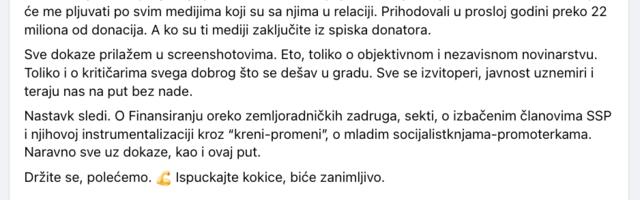 će me pljuvati po svim medijima koji su sa njima u relaciji. Prihodovali u prosloj godini preko 22 miliona od donacija. A ko su ti mediji zaključite iz spiska donatora.

Sve dokaze prilažem u screenshotovima. Eto, toliko o objektivnom i nezavisnom novinarstvu. Toliko i o kritičarima svega dobrog što se dešav u gradu. Sve se izvitoperi, javnost uznemiri i teraju nas na put bez nade.

Nastavk sledi. O Finansiranju oreko zemljoradničkih zadruga, sekti, o izbačenim članovima SSP i njihovoj instrumentalizaciji kroz "kreni-promeni", o mladim socijalistknjama-promoterkama. Naravno sve uz dokaze, kao i ovaj put.

Držite se, polećemo. 💪 Ispuckajte kokice, biće zanimljivo.